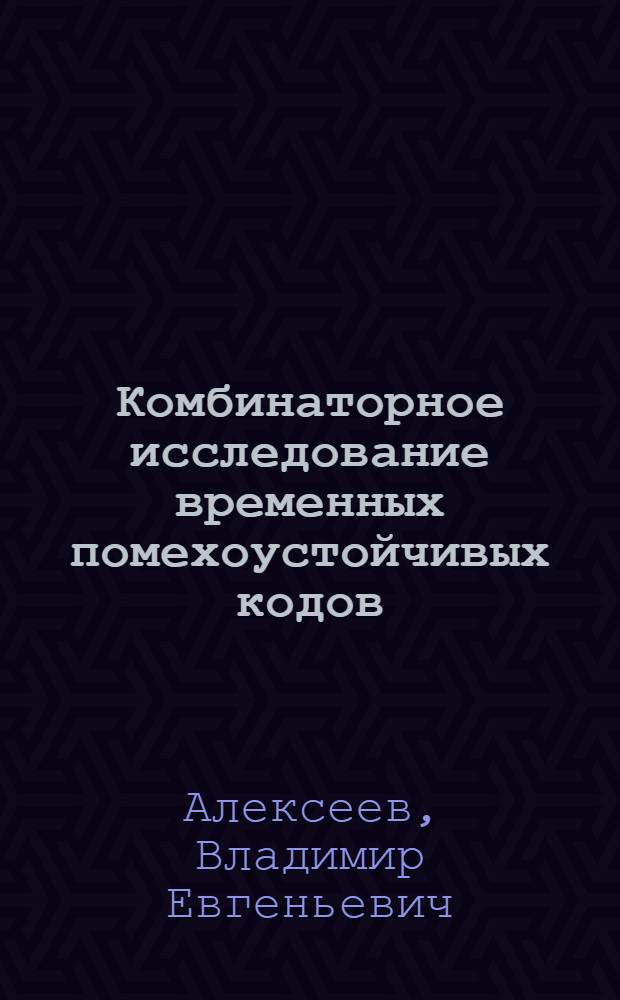 Комбинаторное исследование временных помехоустойчивых кодов

Алексеев, Владимир Евгеньевич